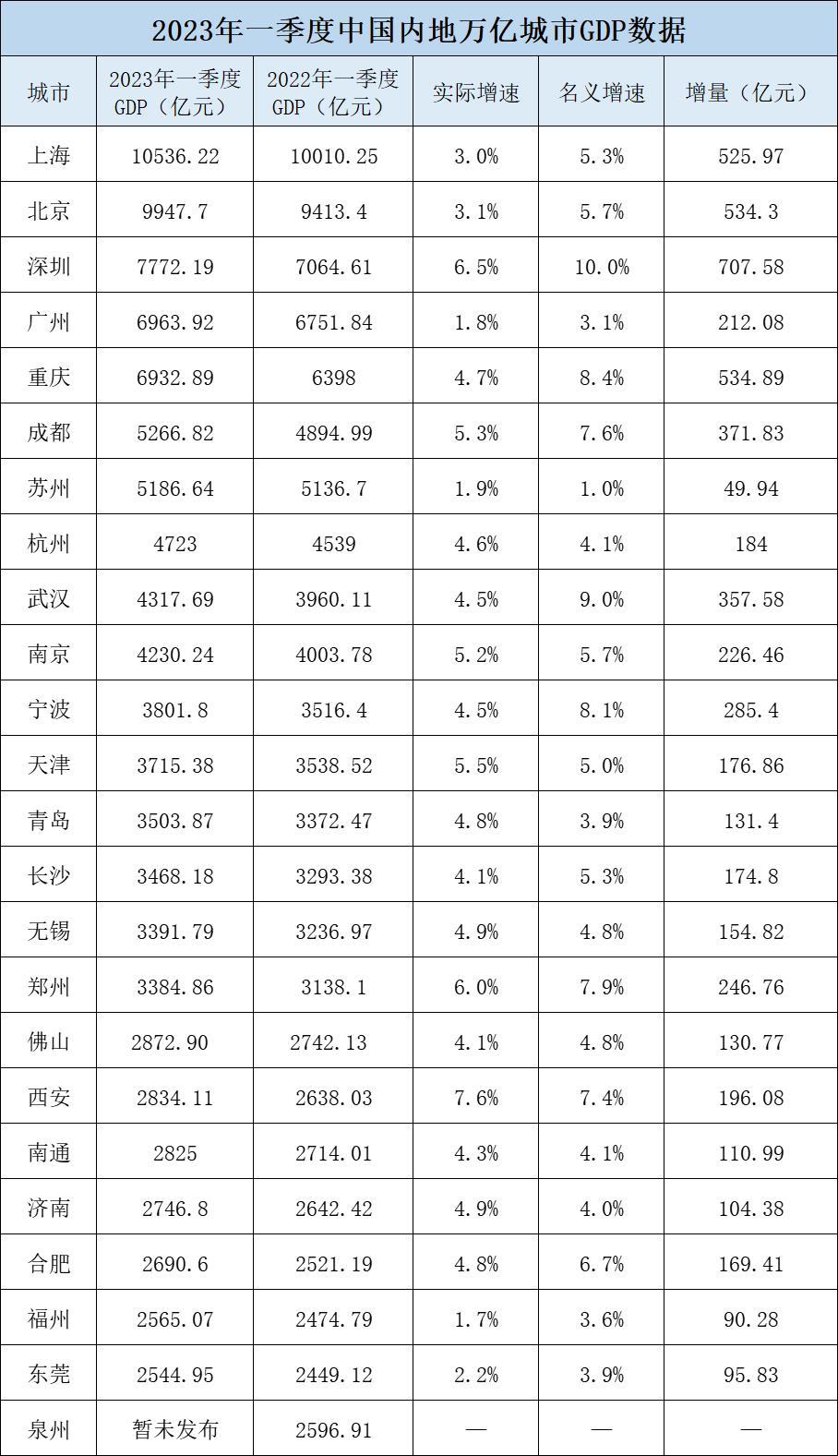 2023年一季度中国内地万亿城市GDP数据

| 城市 | 2023年一季度GDP（亿元） | 2022年一季度GDP（亿元） | 实际增速 | 名义增速 | 增量（亿元） |
|---|---|---|---|---|---|
| 上海 | 10536.22 | 10010.25 | 3.0% | 5.3% | 525.97 |
| 北京 | 9947.7 | 9413.4 | 3.1% | 5.7% | 534.3 |
| 深圳 | 7772.19 | 7064.61 | 6.5% | 10.0% | 707.58 |
| 广州 | 6963.92 | 6751.84 | 1.8% | 3.1% | 212.08 |
| 重庆 | 6932.89 | 6398 | 4.7% | 8.4% | 534.89 |
| 成都 | 5266.82 | 4894.99 | 5.3% | 7.6% | 371.83 |
| 苏州 | 5186.64 | 5136.7 | 1.9% | 1.0% | 49.94 |
| 杭州 | 4723 | 4539 | 4.6% | 4.1% | 184 |
| 武汉 | 4317.69 | 3960.11 | 4.5% | 9.0% | 357.58 |
| 南京 | 4230.24 | 4003.78 | 5.2% | 5.7% | 226.46 |
| 宁波 | 3801.8 | 3516.4 | 4.5% | 8.1% | 285.4 |
| 天津 | 3715.38 | 3538.52 | 5.5% | 5.0% | 176.86 |
| 青岛 | 3503.87 | 3372.47 | 4.8% | 3.9% | 131.4 |
| 长沙 | 3468.18 | 3293.38 | 4.1% | 5.3% | 174.8 |
| 无锡 | 3391.79 | 3236.97 | 4.9% | 4.8% | 154.82 |
| 郑州 | 3384.86 | 3138.1 | 6.0% | 7.9% | 246.76 |
| 佛山 | 2872.90 | 2742.13 | 4.1% | 4.8% | 130.77 |
| 西安 | 2834.11 | 2638.03 | 7.6% | 7.4% | 196.08 |
| 南通 | 2825 | 2714.01 | 4.3% | 4.1% | 110.99 |
| 济南 | 2746.8 | 2642.42 | 4.9% | 4.0% | 104.38 |
| 合肥 | 2690.6 | 2521.19 | 4.8% | 6.7% | 169.41 |
| 福州 | 2565.07 | 2474.79 | 1.7% | 3.6% | 90.28 |
| 东莞 | 2544.95 | 2449.12 | 2.2% | 3.9% | 95.83 |
| 泉州 | 暂未发布 | 2596.91 | — | — | — |